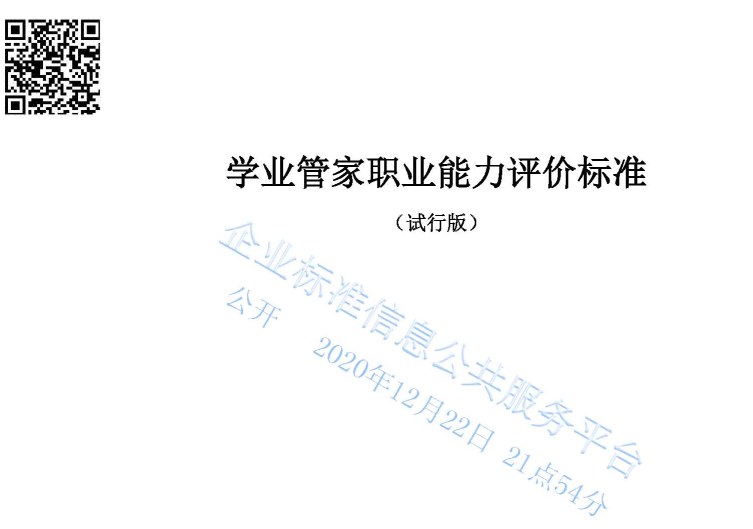 学业管家职业能力评价标准

（试行版）

企业标准信息公共服务平台
公开 2020年12月22日 21点54分